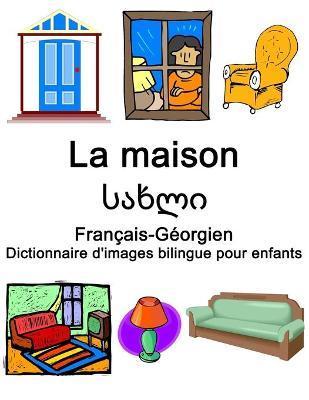 La maison
სახლი
Français-Géorgien
Dictionnaire d'images bilingue pour enfants